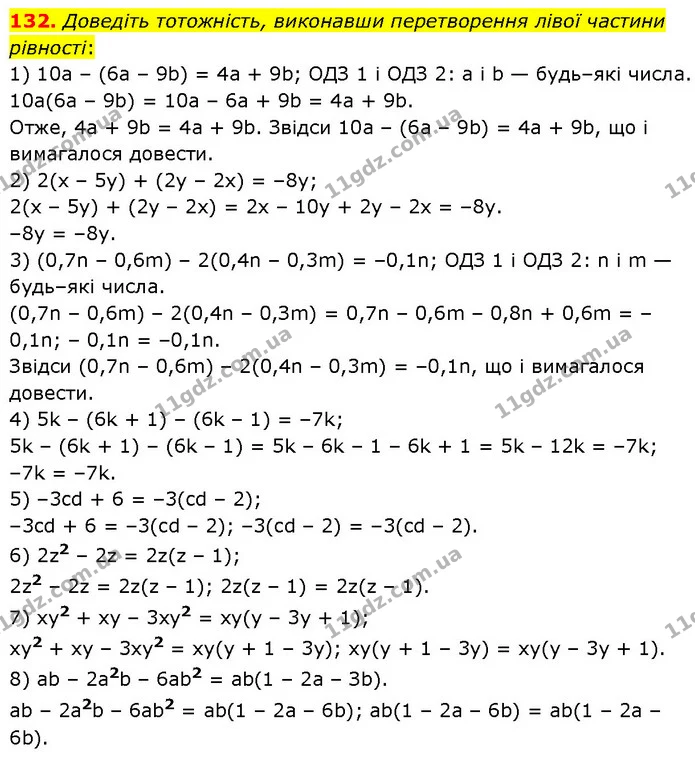 132. Доведіть тотожність, виконавши перетворення лівої частини рівності:

1) $10a - (6a - 9b) = 4a + 9b$; ОДЗ 1 і ОДЗ 2: a і b — будь–які числа.
$10a(6a - 9b) = 10a - 6a + 9b = 4a + 9b$.
Отже, $4a + 9b = 4a + 9b$. Звідси $10a - (6a - 9b) = 4a + 9b$, що і вимагалося довести.
2) $2(x - 5y) + (2y - 2x) = -8y$;
$2(x - 5y) + (2y - 2x) = 2x - 10y + 2y - 2x = -8y$.
$-8y = -8y$.
3) $(0,7n - 0,6m) - 2(0,4n - 0,3m) = -0,1n$; ОДЗ 1 і ОДЗ 2: n і m — будь–які числа.
$(0,7n - 0,6m) - 2(0,4n - 0,3m) = 0,7n - 0,6m - 0,8n + 0,6m = -0,1n$; $- 0,1n = -0,1n$.
Звідси $(0,7n - 0,6m) - 2(0,4n - 0,3m) = -0,1n$, що і вимагалося довести.
4) $5k - (6k + 1) - (6k - 1) = -7k$;
$5k - (6k + 1) - (6k - 1) = 5k - 6k - 1 - 6k + 1 = 5k - 12k = -7k$;
$-7k = -7k$.
5) $-3cd + 6 = -3(cd - 2)$;
$-3cd + 6 = -3(cd - 2)$; $-3(cd - 2) = -3(cd - 2)$.
6) $2z^2 - 2z = 2z(z - 1)$;
$2z^2 - 2z = 2z(z - 1)$; $2z(z - 1) = 2z(z - 1)$.
7) $xy^2 + xy - 3xy^2 = xy(y - 3y + 1)$;
$xy^2 + xy - 3xy^2 = xy(y + 1 - 3y)$; $xy(y + 1 - 3y) = xy(y - 3y + 1)$.
8) $ab - 2a^2b - 6ab^2 = ab(1 - 2a - 3b)$.
$ab - 2a^2b - 6ab^2 = ab(1 - 2a - 6b)$; $ab(1 - 2a - 6b) = ab(1 - 2a - 6b)$.

11gdz.com.ua